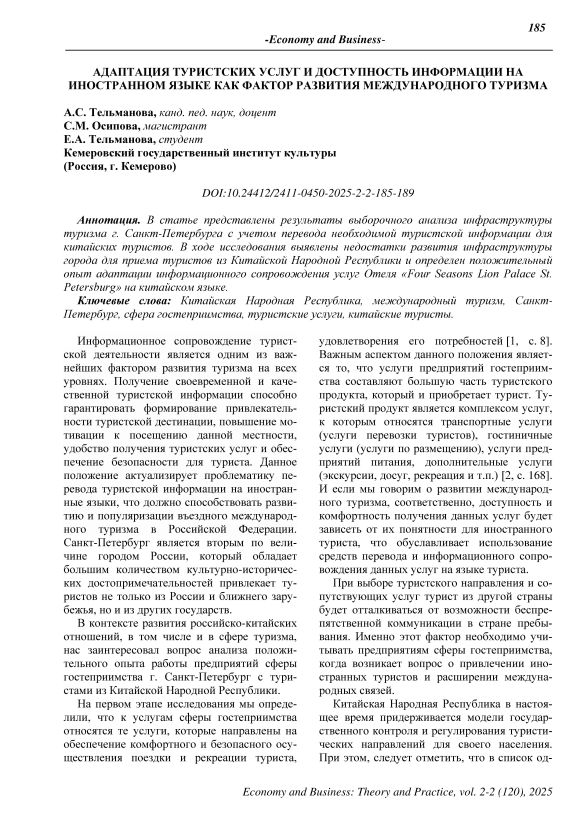 185

-Economy and Business-

АДАПТАЦИЯ ТУРИСТСКИХ УСЛУГ И ДОСТУПНОСТЬ ИНФОРМАЦИИ НА ИНОСТРАННОМ ЯЗЫКЕ КАК ФАКТОР РАЗВИТИЯ МЕЖДУНАРОДНОГО ТУРИЗМА

А.С. Тельманова, канд. пед. наук, доцент
С.М. Осипова, магистрант
Е.А. Тельманова, студент
Кемеровский государственный институт культуры
(Россия, г. Кемерово)

DOI:10.24412/2411-0450-2025-2-2-185-189

Аннотация. В статье представлены результаты выборочного анализа инфраструктуры туризма г. Санкт-Петербурга с учетом перевода необходимой туристской информации для китайских туристов. В ходе исследования выявлены недостатки развития инфраструктуры города для приема туристов из Китайской Народной Республики и определен положительный опыт адаптации информационного сопровождения услуг Отеля «Four Seasons Lion Palace St. Petersburg» на китайском языке.

Ключевые слова: Китайская Народная Республика, международный туризм, Санкт-Петербург, сфера гостеприимства, туристские услуги, китайские туристы.

Информационное сопровождение туристской деятельности является одним из важнейших фактором развития туризма на всех уровнях. Получение своевременной и качественной туристской информации способно гарантировать формирование привлекательности туристской дестинации, повышение мотивации к посещению данной местности, удобство получения туристских услуг и обеспечение безопасности для туриста. Данное положение актуализирует проблематику перевода туристской информации на иностранные языки, что должно способствовать развитию и популяризации въездного международного туризма в Российской Федерации. Санкт-Петербург является вторым по величине городом России, который обладает большим количеством культурно-исторических достопримечательностей привлекает туристов не только из России и ближнего зарубежья, но и из других государств.

В контексте развития российско-китайских отношений, в том числе и в сфере туризма, нас заинтересовал вопрос анализа положительного опыта работы предприятий сферы гостеприимства г. Санкт-Петербург с туристами из Китайской Народной Республики.

На первом этапе исследования мы определили, что к услугам сферы гостеприимства относятся те услуги, которые направлены на обеспечение комфортного и безопасного осуществления поездки и рекреации туриста, удовлетворения его потребностей [1, с. 8]. Важным аспектом данного положения является то, что услуги предприятий гостеприимства составляют большую часть туристского продукта, который и приобретает турист. Туристский продукт является комплексом услуг, к которым относятся транспортные услуги (услуги перевозки туристов), гостиничные услуги (услуги по размещению), услуги предприятий питания, дополнительные услуги (экскурсии, досуг, рекреация и т.п.) [2, с. 168]. И если мы говорим о развитии международного туризма, соответственно, доступность и комфортность получения данных услуг будет зависеть от их понятности для иностранного туриста, что обуславливает использование средств перевода и информационного сопровождения данных услуг на языке туриста.

При выборе туристского направления и сопутствующих услуг турист из другой страны будет отталкиваться от возможности беспрепятственной коммуникации в стране пребывания. Именно этот фактор необходимо учитывать предприятиям сферы гостеприимства, когда возникает вопрос о привлечении иностранных туристов и расширении международных связей.

Китайская Народная Республика в настоящее время придерживается модели государственного контроля и регулирования туристических направлений для своего населения. При этом, следует отметить, что в список од-

Economy and Business: Theory and Practice, vol. 2-2 (120), 2025